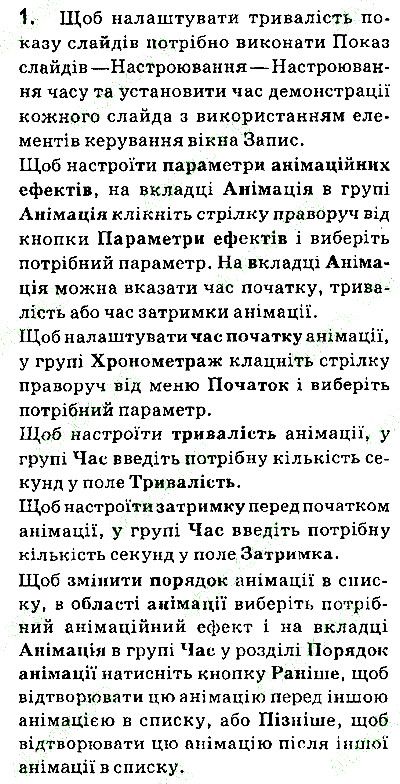 1. Щоб налаштувати тривалість показу слайдів потрібно виконати Показ слайдів — Настроювання — Настроювання часу та установити час демонстрації кожного слайда з використанням елементів керування вікна Запис.

Щоб настроїти параметри анімаційних ефектів, на вкладці Анімація в групі Анімація клікніть стрілку праворуч від кнопки Параметри ефектів і виберіть потрібний параметр. На вкладці Анімація можна вказати час початку, тривалість або час затримки анімації.

Щоб налаштувати час початку анімації, у групі Хронометраж клацніть стрілку праворуч від меню Початок і виберіть потрібний параметр.

Щоб настроїти тривалість анімації, у групі Час введіть потрібну кількість секунд у поле Тривалість.

Щоб настроїти затримку перед початком анімації, у групі Час введіть потрібну кількість секунд у поле Затримка.

Щоб змінити порядок анімації в списку, в області анімації виберіть потрібний анімаційний ефект і на вкладці Анімація в групі Час у розділі Порядок анімації натисніть кнопку Раніше, щоб відтворювати цю анімацію перед іншою анімацією в списку, або Пізніше, щоб відтворювати цю анімацію після іншої анімації в списку.